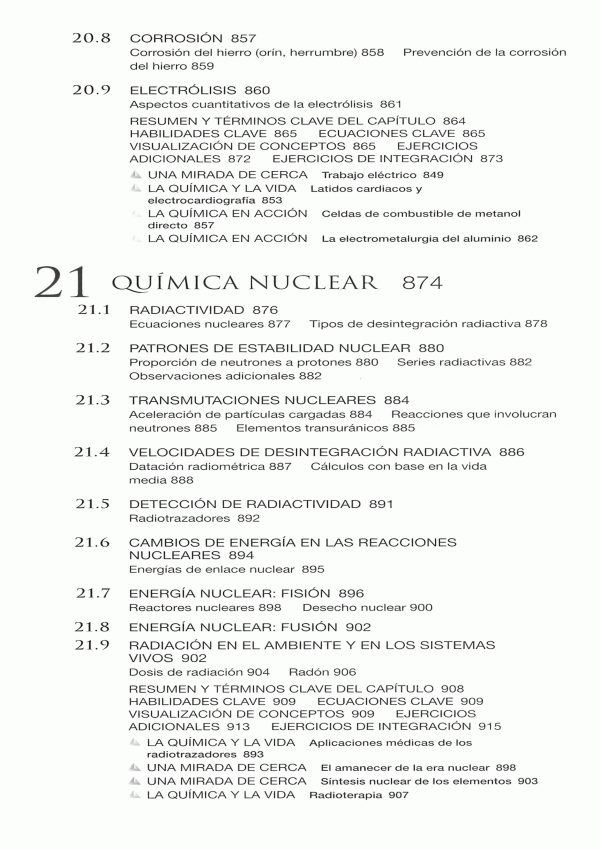 20.8 CORROSIÓN 857
Corrosión del hierro (orín, herrumbre) 858 Prevención de la corrosión del hierro 859

20.9 ELECTRÓLISIS 860
Aspectos cuantitativos de la electrólisis 861
RESUMEN Y TÉRMINOS CLAVE DEL CAPÍTULO 864 HABILIDADES CLAVE 865 ECUACIONES CLAVE 865 VISUALIZACIÓN DE CONCEPTOS 865 EJERCICIOS ADICIONALES 872 EJERCICIOS DE INTEGRACIÓN 873
UNA MIRADA DE CERCA Trabajo eléctrico 849
LA QUÍMICA Y LA VIDA Latidos cardiacos y electrocardiografía 853
LA QUÍMICA EN ACCIÓN Celdas de combustible de metanol directo 857
LA QUÍMICA EN ACCIÓN La electrometalurgia del aluminio 862

21 QUÍMICA NUCLEAR 874

21.1 RADIACTIVIDAD 876
Ecuaciones nucleares 877 Tipos de desintegración radiactiva 878

21.2 PATRONES DE ESTABILIDAD NUCLEAR 880
Proporción de neutrones a protones 880 Series radiactivas 882 Observaciones adicionales 882

21.3 TRANSMUTACIONES NUCLEARES 884
Aceleración de partículas cargadas 884 Reacciones que involucran neutrones 885 Elementos transuránicos 885

21.4 VELOCIDADES DE DESINTEGRACIÓN RADIACTIVA 886
Datación radiométrica 887 Cálculos con base en la vida media 888

21.5 DETECCIÓN DE RADIACTIVIDAD 891
Radiotrazadores 892

21.6 CAMBIOS DE ENERGÍA EN LAS REACCIONES NUCLEARES 894
Energías de enlace nuclear 895

21.7 ENERGÍA NUCLEAR: FISIÓN 896
Reactores nucleares 898 Desecho nuclear 900

21.8 ENERGÍA NUCLEAR: FUSIÓN 902

21.9 RADIACIÓN EN EL AMBIENTE Y EN LOS SISTEMAS VIVOS 902
Dosis de radiación 904 Radón 906
RESUMEN Y TÉRMINOS CLAVE DEL CAPÍTULO 908 HABILIDADES CLAVE 909 ECUACIONES CLAVE 909 VISUALIZACIÓN DE CONCEPTOS 909 EJERCICIOS ADICIONALES 913 EJERCICIOS DE INTEGRACIÓN 915
LA QUÍMICA Y LA VIDA Aplicaciones médicas de los radiotrazadores 893
UNA MIRADA DE CERCA El amanecer de la era nuclear 898
UNA MIRADA DE CERCA Síntesis nuclear de los elementos 903
LA QUÍMICA Y LA VIDA Radioterapia 907